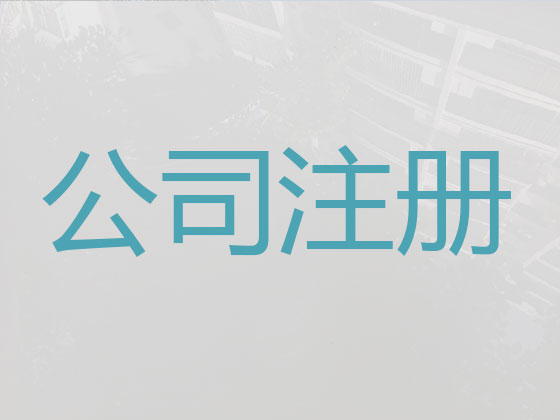 公司注册